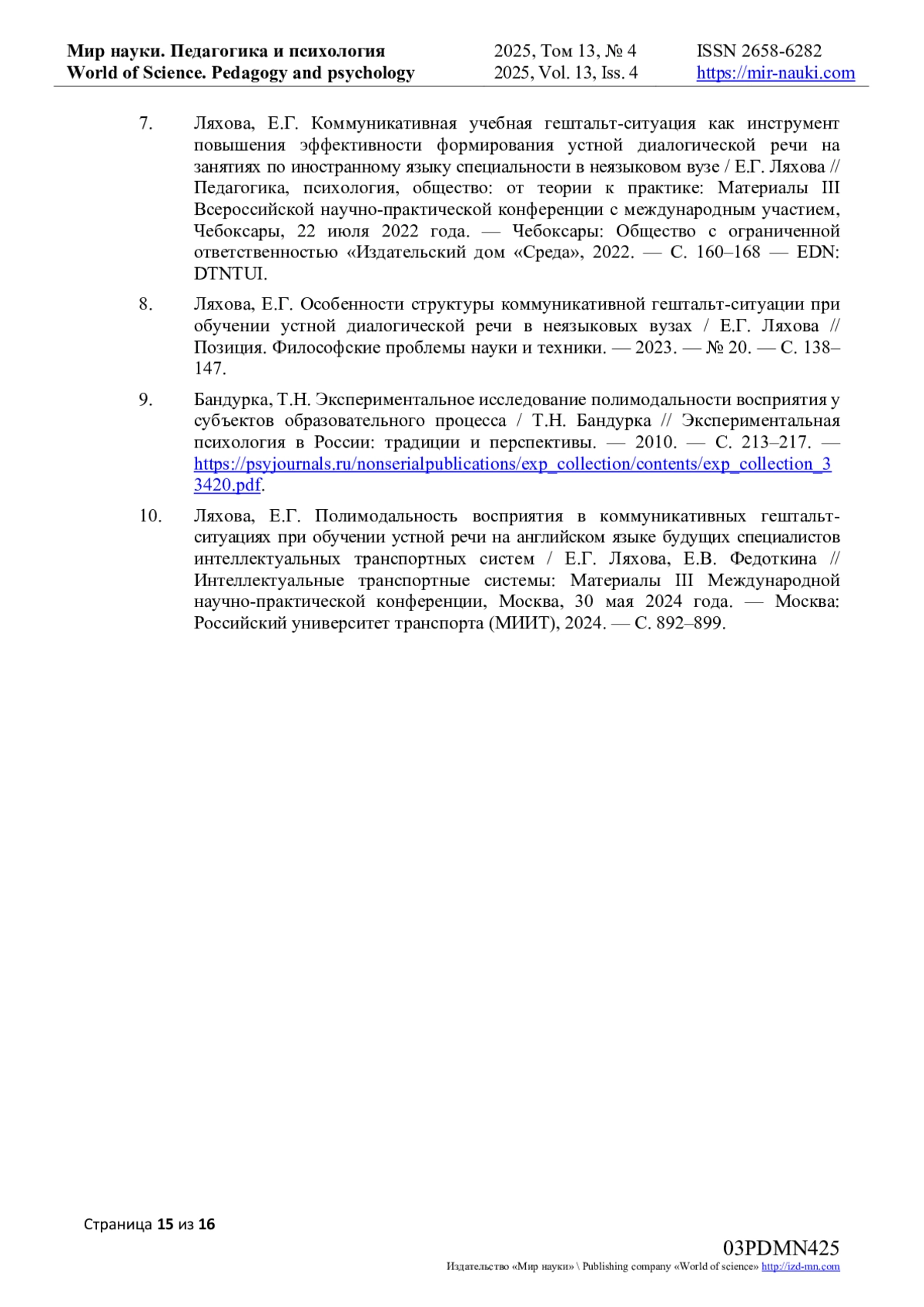 Мир науки. Педагогика и психология
World of Science. Pedagogy and psychology

2025, Том 13, № 4
2025, Vol. 13, Iss. 4

ISSN 2658-6282
https://mir-nauki.com

7. Ляхова, Е.Г. Коммуникативная учебная гештальт-ситуация как инструмент повышения эффективности формирования устной диалогической речи на занятиях по иностранному языку специальности в неязыковом вузе / Е.Г. Ляхова // Педагогика, психология, общество: от теории к практике: Материалы III Всероссийской научно-практической конференции с международным участием, Чебоксары, 22 июля 2022 года. — Чебоксары: Общество с ограниченной ответственностью «Издательский дом «Среда», 2022. — С. 160–168 — EDN: DTNTUI.

8. Ляхова, Е.Г. Особенности структуры коммуникативной гештальт-ситуации при обучении устной диалогической речи в неязыковых вузах / Е.Г. Ляхова // Позиция. Философские проблемы науки и техники. — 2023. — № 20. — С. 138–147.

9. Бандурка, Т.Н. Экспериментальное исследование полимодальности восприятия у субъектов образовательного процесса / Т.Н. Бандурка // Экспериментальная психология в России: традиции и перспективы. — 2010. — С. 213–217. — https://psyjournals.ru/nonserialpublications/exp_collection/contents/exp_collection_33420.pdf.

10. Ляхова, Е.Г. Полимодальность восприятия в коммуникативных гештальт-ситуациях при обучении устной речи на английском языке будущих специалистов интеллектуальных транспортных систем / Е.Г. Ляхова, Е.В. Федоткина // Интеллектуальные транспортные системы: Материалы III Международной научно-практической конференции, Москва, 30 мая 2024 года. — Москва: Российский университет транспорта (МИИТ), 2024. — С. 892–899.

Страница 15 из 16

03PDMN425
Издательство «Мир науки» \ Publishing company «World of science» http://izd-mn.com